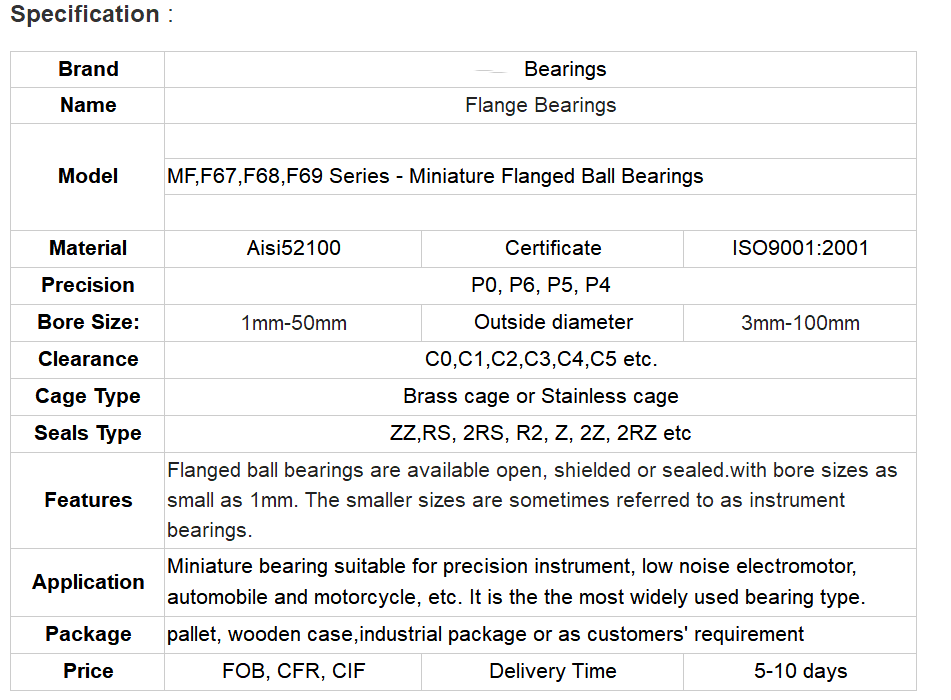 Specification :

| Brand | Bearings | | |
|---|---|---|---|
| Name | Flange Bearings | | |
| Model | MF,F67,F68,F69 Series - Miniature Flanged Ball Bearings | | |
| Material | Aisi52100 | Certificate | ISO9001:2001 |
| Precision | P0, P6, P5, P4 | | |
| Bore Size: | 1mm-50mm | Outside diameter | 3mm-100mm |
| Clearance | C0,C1,C2,C3,C4,C5 etc. | | |
| Cage Type | Brass cage or Stainless cage | | |
| Seals Type | ZZ,RS, 2RS, R2, Z, 2Z, 2RZ etc | | |
| Features | Flanged ball bearings are available open, shielded or sealed.with bore sizes as small as 1mm. The smaller sizes are sometimes referred to as instrument bearings. | | |
| Application | Miniature bearing suitable for precision instrument, low noise electromotor, automobile and motorcycle, etc. It is the the most widely used bearing type. | | |
| Package | pallet, wooden case,industrial package or as customers' requirement | | |
| Price | FOB, CFR, CIF | Delivery Time | 5-10 days |